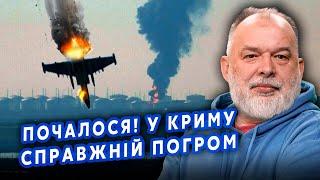 ПОЧАЛОСЯ! У КРИМУ
СПРАВЖНІЙ ПОГРОМ